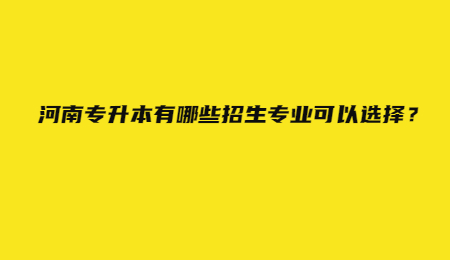 河南专升本有哪些招生专业可以选择？